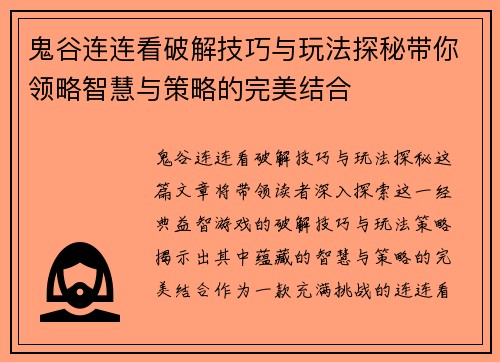 鬼谷连连看破解技巧与玩法探秘带你领略智慧与策略的完美结合

鬼谷连连看破解技巧与玩法探秘这篇文章将带领读者深入探索这一经典益智游戏的破解技巧与玩法策略揭示出其中蕴藏的智慧与策略的完美结合作为一款充满挑战的连连看